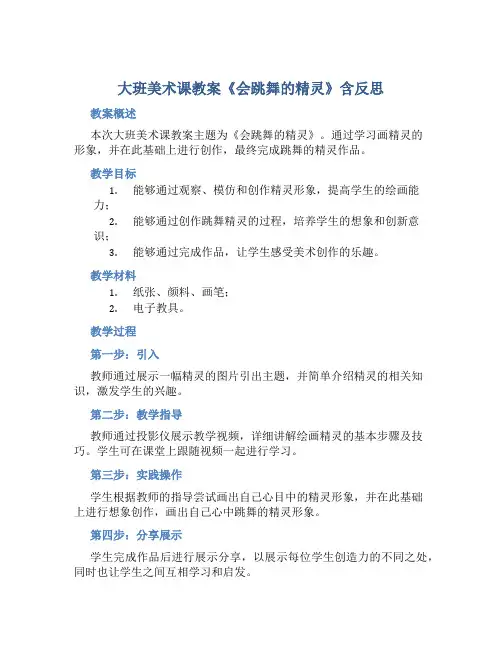 大班美术课教案《会跳舞的精灵》含反思

教案概述

本次大班美术课教案主题为《会跳舞的精灵》。通过学习画精灵的形象，并在此基础上进行创作，最终完成跳舞的精灵作品。

教学目标

1. 能够通过观察、模仿和创作精灵形象，提高学生的绘画能力；
2. 能够通过创作跳舞精灵的过程，培养学生的想象和创新意识；
3. 能够通过完成作品，让学生感受美术创作的乐趣。

教学材料

1. 纸张、颜料、画笔；
2. 电子教具。

教学过程

第一步：引入

教师通过展示一幅精灵的图片引出主题，并简单介绍精灵的相关知识，激发学生的兴趣。

第二步：教学指导

教师通过投影仪展示教学视频，详细讲解绘画精灵的基本步骤及技巧。学生可在课堂上跟随视频一起进行学习。

第三步：实践操作

学生根据教师的指导尝试画出自己心目中的精灵形象，并在此基础上进行想象创作，画出自己心中跳舞的精灵形象。

第四步：分享展示

学生完成作品后进行展示分享，以展示每位学生创造力的不同之处，同时也让学生之间互相学习和启发。